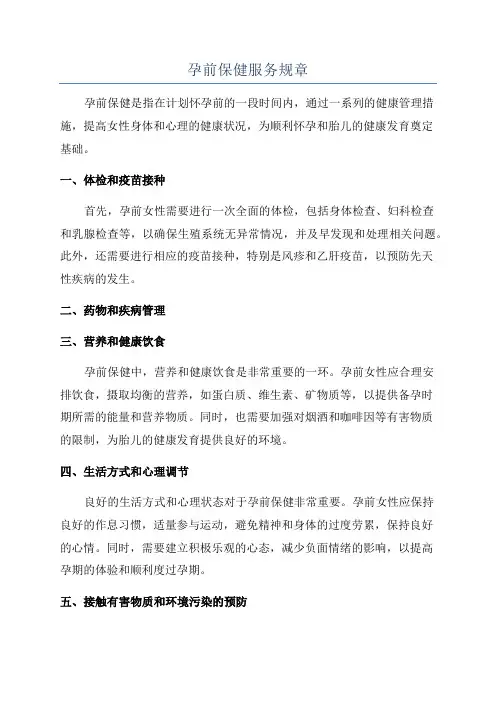 孕前保健服务规章

孕前保健是指在计划怀孕前的一段时间内，通过一系列的健康管理措施，提高女性身体和心理的健康状况，为顺利怀孕和胎儿的健康发育奠定基础。

一、体检和疫苗接种

首先，孕前女性需要进行一次全面的体检，包括身体检查、妇科检查和乳腺检查等，以确保生殖系统无异常情况，并及早发现和处理相关问题。此外，还需要进行相应的疫苗接种，特别是风疹和乙肝疫苗，以预防先天性疾病的发生。

二、药物和疾病管理

三、营养和健康饮食

孕前保健中，营养和健康饮食是非常重要的一环。孕前女性应合理安排饮食，摄取均衡的营养，如蛋白质、维生素、矿物质等，以提供备孕时期所需的能量和营养物质。同时，也需要加强对烟酒和咖啡因等有害物质的限制，为胎儿的健康发育提供良好的环境。

四、生活方式和心理调节

良好的生活方式和心理状态对于孕前保健非常重要。孕前女性应保持良好的作息习惯，适量参与运动，避免精神和身体的过度劳累，保持良好的心情。同时，需要建立积极乐观的心态，减少负面情绪的影响，以提高孕期的体验和顺利度过孕期。

五、接触有害物质和环境污染的预防